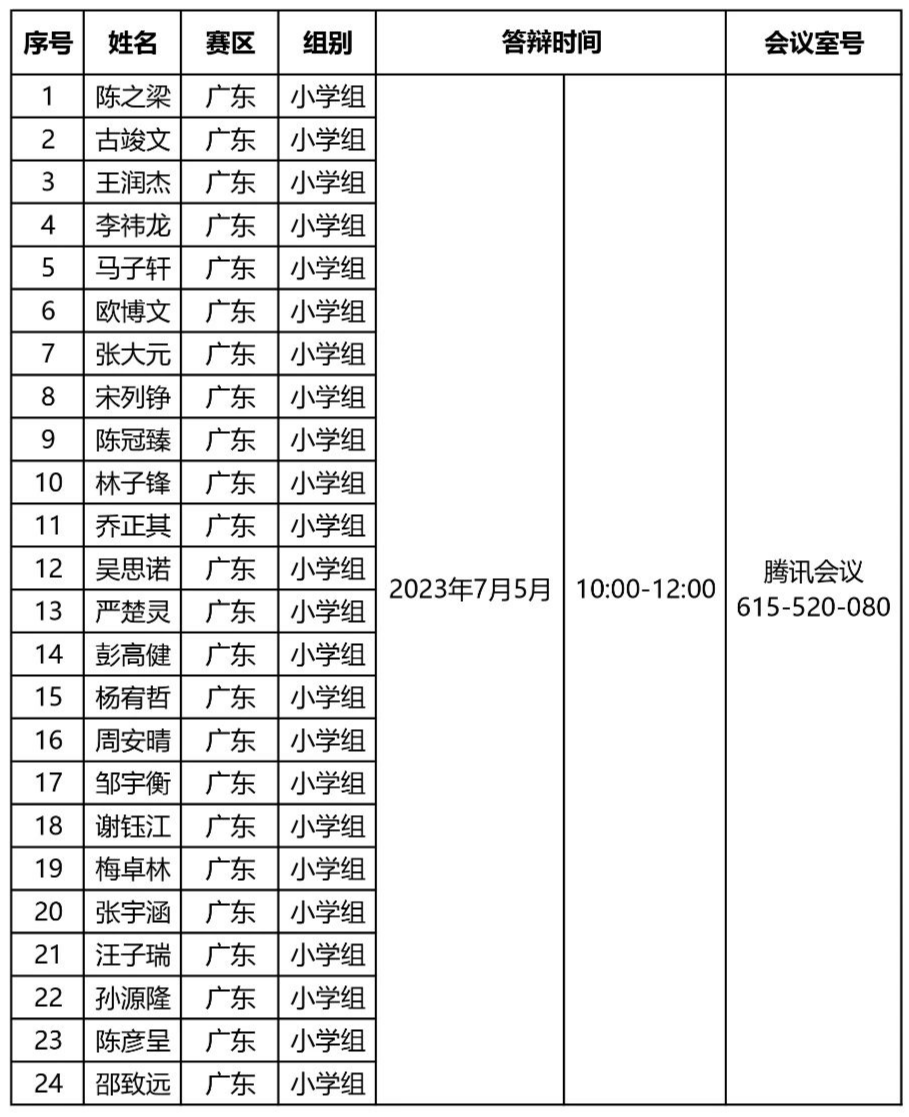 | 序号 | 姓名 | 赛区 | 组别 | 答辩时间 | | 会议室号 |
|---|---|---|---|---|---|---|
| 1 | 陈之梁 | 广东 | 小学组 | 2023年7月5月 | 10:00-12:00 | 腾讯会议 615-520-080 |
| 2 | 古竣文 | 广东 | 小学组 | | | |
| 3 | 王润杰 | 广东 | 小学组 | | | |
| 4 | 李祎龙 | 广东 | 小学组 | | | |
| 5 | 马子轩 | 广东 | 小学组 | | | |
| 6 | 欧博文 | 广东 | 小学组 | | | |
| 7 | 张大元 | 广东 | 小学组 | | | |
| 8 | 宋列铮 | 广东 | 小学组 | | | |
| 9 | 陈冠臻 | 广东 | 小学组 | | | |
| 10 | 林子锋 | 广东 | 小学组 | | | |
| 11 | 乔正其 | 广东 | 小学组 | | | |
| 12 | 吴思诺 | 广东 | 小学组 | | | |
| 13 | 严楚灵 | 广东 | 小学组 | | | |
| 14 | 彭高健 | 广东 | 小学组 | | | |
| 15 | 杨宥哲 | 广东 | 小学组 | | | |
| 16 | 周安晴 | 广东 | 小学组 | | | |
| 17 | 邹宇衡 | 广东 | 小学组 | | | |
| 18 | 谢钰江 | 广东 | 小学组 | | | |
| 19 | 梅卓林 | 广东 | 小学组 | | | |
| 20 | 张宇涵 | 广东 | 小学组 | | | |
| 21 | 汪子瑞 | 广东 | 小学组 | | | |
| 22 | 孙源隆 | 广东 | 小学组 | | | |
| 23 | 陈彦呈 | 广东 | 小学组 | | | |
| 24 | 邵致远 | 广东 | 小学组 | | | |